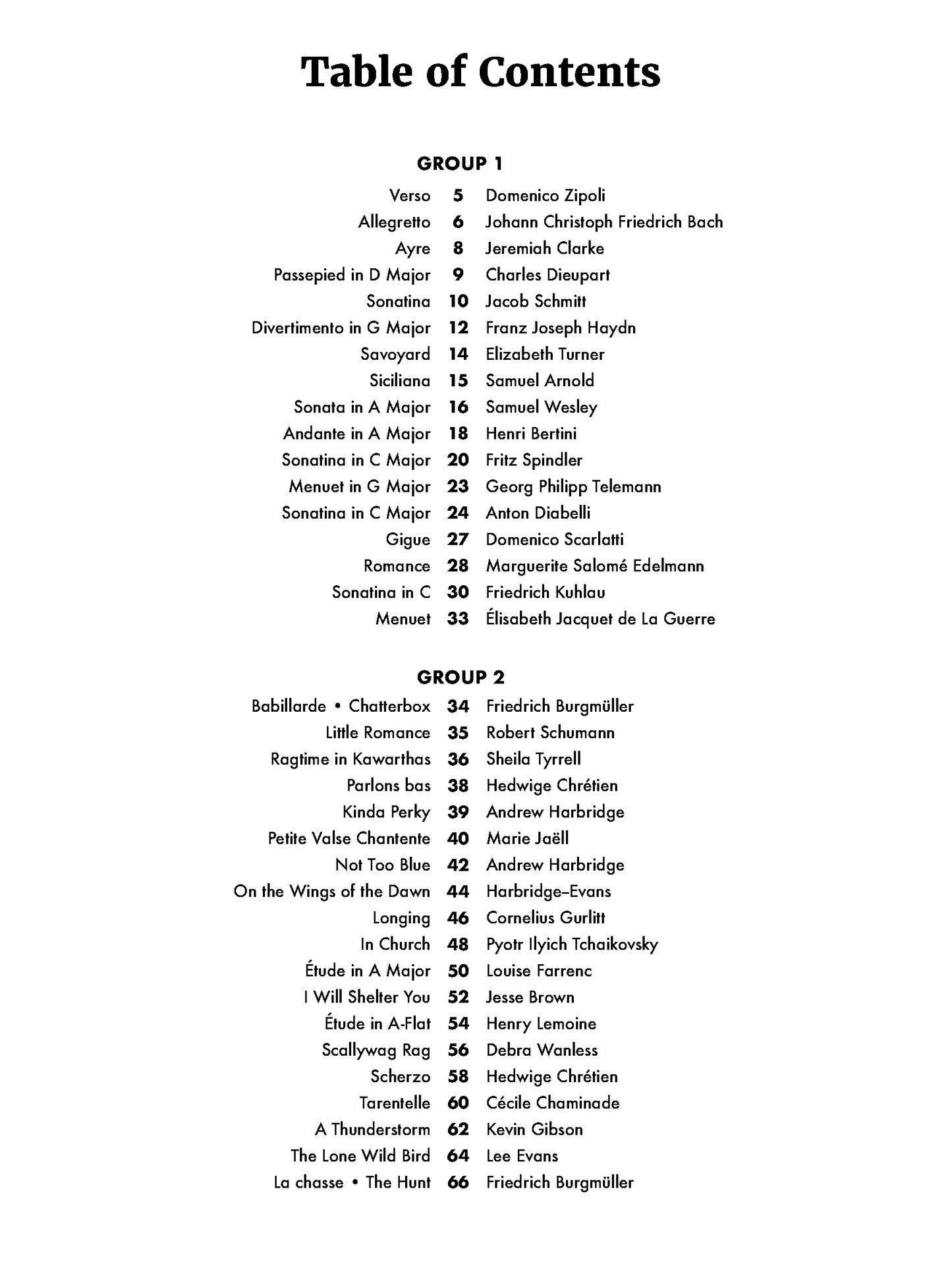 Table of Contents

GROUP 1

| | | |
|---|---|---|
| Verso | 5 | Domenico Zipoli |
| Allegretto | 6 | Johann Christoph Friedrich Bach |
| Ayre | 8 | Jeremiah Clarke |
| Passepied in D Major | 9 | Charles Dieupart |
| Sonatina | 10 | Jacob Schmitt |
| Divertimento in G Major | 12 | Franz Joseph Haydn |
| Savoyard | 14 | Elizabeth Turner |
| Siciliana | 15 | Samuel Arnold |
| Sonata in A Major | 16 | Samuel Wesley |
| Andante in A Major | 18 | Henri Bertini |
| Sonatina in C Major | 20 | Fritz Spindler |
| Menuet in G Major | 23 | Georg Philipp Telemann |
| Sonatina in C Major | 24 | Anton Diabelli |
| Gigue | 27 | Domenico Scarlatti |
| Romance | 28 | Marguerite Salomé Edelmann |
| Sonatina in C | 30 | Friedrich Kuhlau |
| Menuet | 33 | Élisabeth Jacquet de La Guerre |

GROUP 2

| | | |
|---|---|---|
| Babillarde • Chatterbox | 34 | Friedrich Burgmüller |
| Little Romance | 35 | Robert Schumann |
| Ragtime in Kawarthas | 36 | Sheila Tyrrell |
| Parlons bas | 38 | Hedwige Chrétien |
| Kinda Perky | 39 | Andrew Harbridge |
| Petite Valse Chantente | 40 | Marie Jaëll |
| Not Too Blue | 42 | Andrew Harbridge |
| On the Wings of the Dawn | 44 | Harbridge–Evans |
| Longing | 46 | Cornelius Gurlitt |
| In Church | 48 | Pyotr Ilyich Tchaikovsky |
| Étude in A Major | 50 | Louise Farrenc |
| I Will Shelter You | 52 | Jesse Brown |
| Étude in A-Flat | 54 | Henry Lemoine |
| Scallywag Rag | 56 | Debra Wanless |
| Scherzo | 58 | Hedwige Chrétien |
| Tarentelle | 60 | Cécile Chaminade |
| A Thunderstorm | 62 | Kevin Gibson |
| The Lone Wild Bird | 64 | Lee Evans |
| La chasse • The Hunt | 66 | Friedrich Burgmüller |